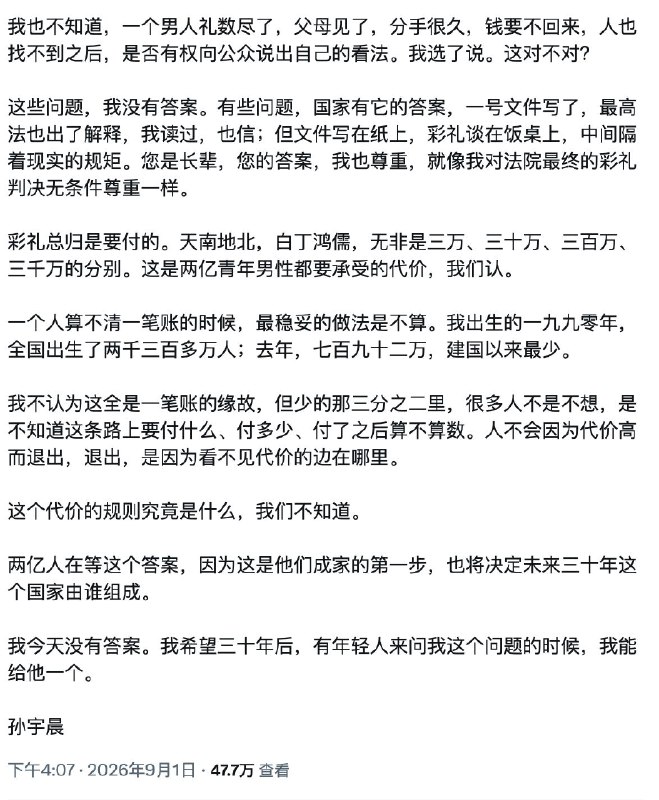 我也不知道，一个男人礼数尽了，父母见了，分手很久，钱要不回来，人也找不到之后，是否有权向公众说出自己的看法。我选了说。这对不对？

这些问题，我没有答案。有些问题，国家有它的答案，一号文件写了，最高法也出了解释，我读过，也信；但文件写在纸上，彩礼谈在饭桌上，中间隔着现实的规矩。您是长辈，您的答案，我也尊重，就像我对法院最终的彩礼判决无条件尊重一样。

彩礼总归是要付的。天南地北，白丁鸿儒，无非是三万、三十万、三百万、三千万的分别。这是两亿青年男性都要承受的代价，我们认。

一个人算不清一笔账的时候，最稳妥的做法是不算。我出生的一九九零年，全国出生了两千三百多万人；去年，七百九十二万，建国以来最少。

我不认为这全是一笔账的缘故，但少的那三分之二里，很多人不是不想，是不知道这条路上要付什么、付多少、付了之后算不算数。人不会因为代价高而退出，退出，是因为看不见代价的边在哪里。

这个代价的规则究竟是什么，我们不知道。

两亿人在等这个答案，因为这是他们成家的第一步，也将决定未来三十年这个国家由谁组成。

我今天没有答案。我希望三十年后，有年轻人来问我这个问题的时候，我能给他一个。

孙宇晨

下午4:07 · 2026年9月1日 · 47.7万 查看